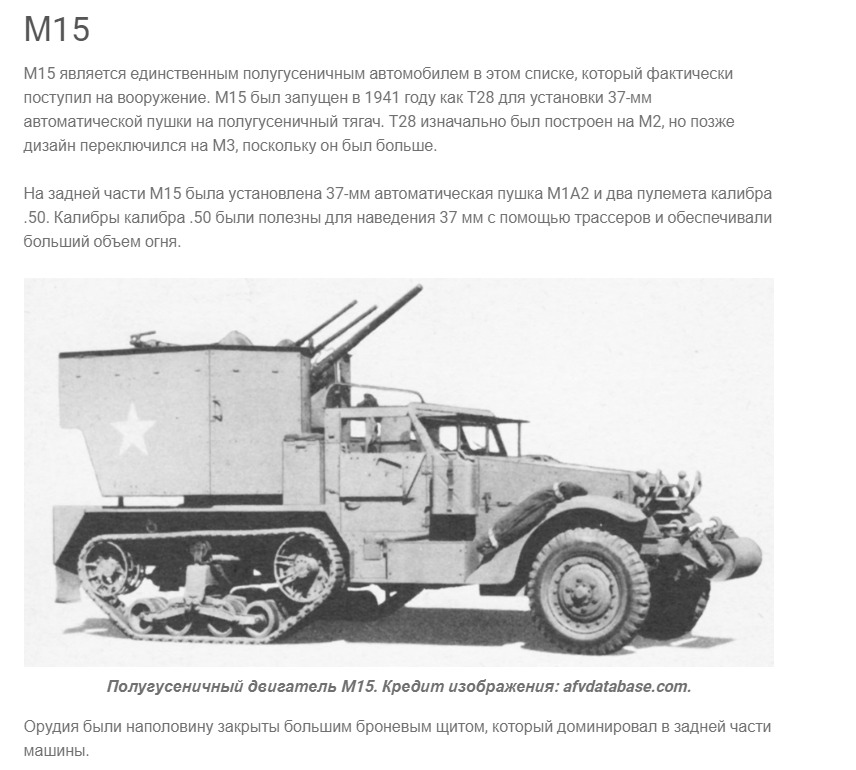 M15

M15 является единственным полугусеничным автомобилем в этом списке, который фактически поступил на вооружение. M15 был запущен в 1941 году как T28 для установки 37-мм автоматической пушки на полугусеничный тягач. T28 изначально был построен на M2, но позже дизайн переключился на M3, поскольку он был больше.

На задней части M15 была установлена 37-мм автоматическая пушка M1A2 и два пулемета калибра .50. Калибры калибра .50 были полезны для наведения 37 мм с помощью трассеров и обеспечивали больший объем огня.

Полугусеничный двигатель M15. Кредит изображения: afvdatabase.com.

Орудия были наполовину закрыты большим броневым щитом, который доминировал в задней части машины.